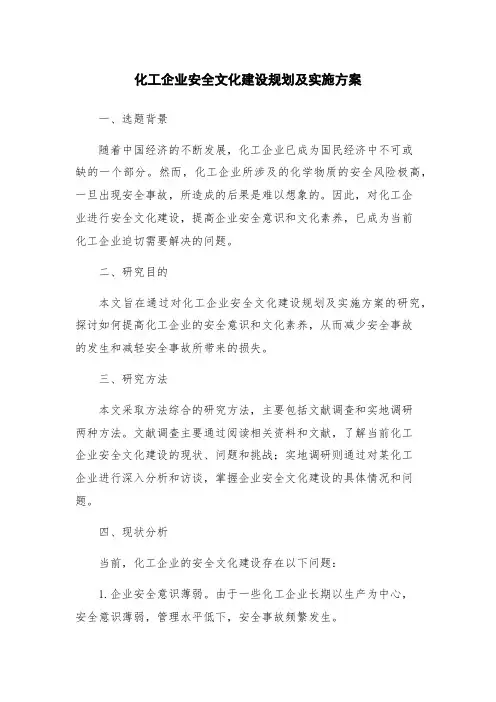 化工企业安全文化建设规划及实施方案

一、选题背景

随着中国经济的不断发展，化工企业已成为国民经济中不可或缺的一个部分。然而，化工企业所涉及的化学物质的安全风险极高，一旦出现安全事故，所造成的后果是难以想象的。因此，对化工企业进行安全文化建设，提高企业安全意识和文化素养，已成为当前化工企业迫切需要解决的问题。

二、研究目的

本文旨在通过对化工企业安全文化建设规划及实施方案的研究，探讨如何提高化工企业的安全意识和文化素养，从而减少安全事故的发生和减轻安全事故所带来的损失。

三、研究方法

本文采取方法综合的研究方法，主要包括文献调查和实地调研两种方法。文献调查主要通过阅读相关资料和文献，了解当前化工企业安全文化建设的现状、问题和挑战；实地调研则通过对某化工企业进行深入分析和访谈，掌握企业安全文化建设的具体情况和问题。

四、现状分析

当前，化工企业的安全文化建设存在以下问题：

1. 企业安全意识薄弱。由于一些化工企业长期以生产为中心，安全意识薄弱，管理水平低下，安全事故频繁发生。